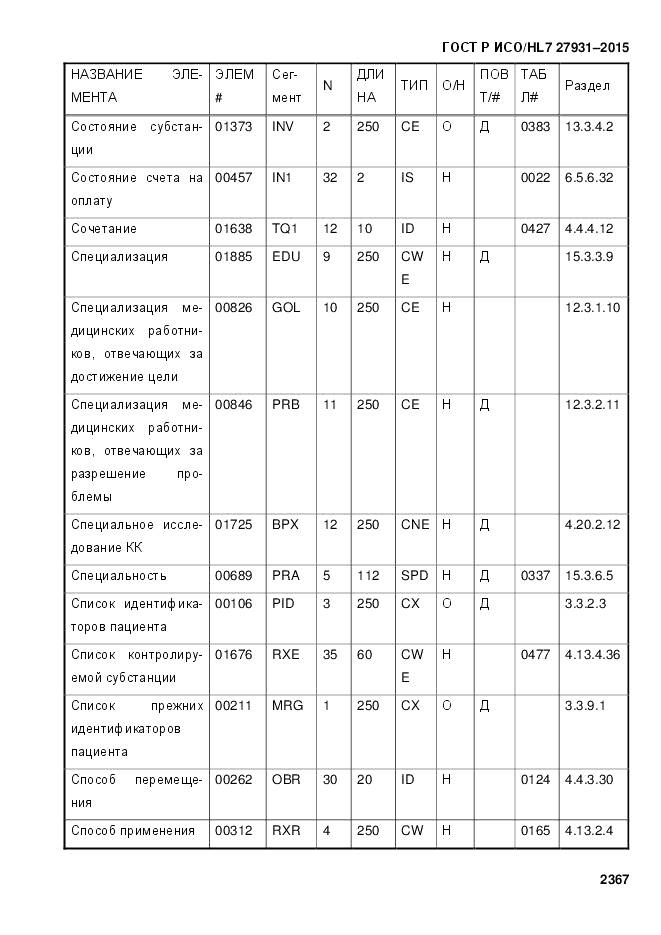 ГОСТ Р ИСО/HL7 27931–2015

| НАЗВАНИЕ ЭЛЕМЕНТА | ЭЛЕМ # | Сегмент | N | ДЛИНА | ТИП | О/Н | ПОВТ/# | ТАБЛ# | Раздел |
|---|---|---|---|---|---|---|---|---|---|
| Состояние субстанции | 01373 | INV | 2 | 250 | CE | О | Д | 0383 | 13.3.4.2 |
| Состояние счета на оплату | 00457 | IN1 | 32 | 2 | IS | Н | | 0022 | 6.5.6.32 |
| Сочетание | 01638 | TQ1 | 12 | 10 | ID | Н | | 0427 | 4.4.4.12 |
| Специализация | 01885 | EDU | 9 | 250 | CWE | Н | Д | | 15.3.3.9 |
| Специализация медицинских работников, отвечающих за достижение цели | 00826 | GOL | 10 | 250 | CE | Н | | | 12.3.1.10 |
| Специализация медицинских работников, отвечающих за разрешение проблемы | 00846 | PRB | 11 | 250 | CE | Н | Д | | 12.3.2.11 |
| Специальное исследование КК | 01725 | BPX | 12 | 250 | CNE | Н | Д | | 4.20.2.12 |
| Специальность | 00689 | PRA | 5 | 112 | SPD | Н | Д | 0337 | 15.3.6.5 |
| Список идентификаторов пациента | 00106 | PID | 3 | 250 | CX | О | Д | | 3.3.2.3 |
| Список контролируемой субстанции | 01676 | RXE | 35 | 60 | CWE | Н | | 0477 | 4.13.4.36 |
| Список прежних идентификаторов пациента | 00211 | MRG | 1 | 250 | CX | О | Д | | 3.3.9.1 |
| Способ перемещения | 00262 | OBR | 30 | 20 | ID | Н | | 0124 | 4.4.3.30 |
| Способ применения | 00312 | RXR | 4 | 250 | CW | Н | | 0165 | 4.13.2.4 |

2367